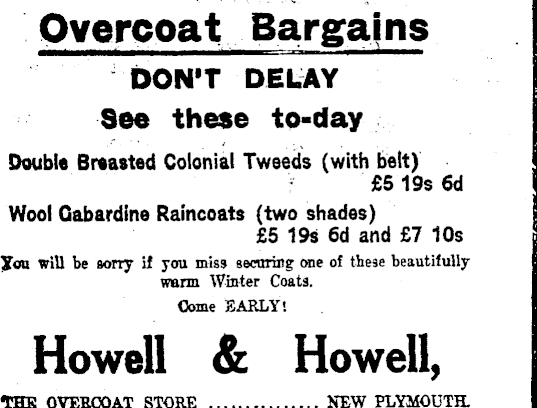 Overcoat Bargains

DON'T DELAY

See these to-day

Double Breasted Colonial Tweeds (with belt)
£5 19s 6d

Wool Gabardine Raincoats (two shades)
£5 19s 6d and £7 10s

You will be sorry if you miss securing one of these beautifully warm Winter Coats.

Come EARLY!

Howell & Howell,

THE OVERCOAT STORE NEW PLYMOUTH.